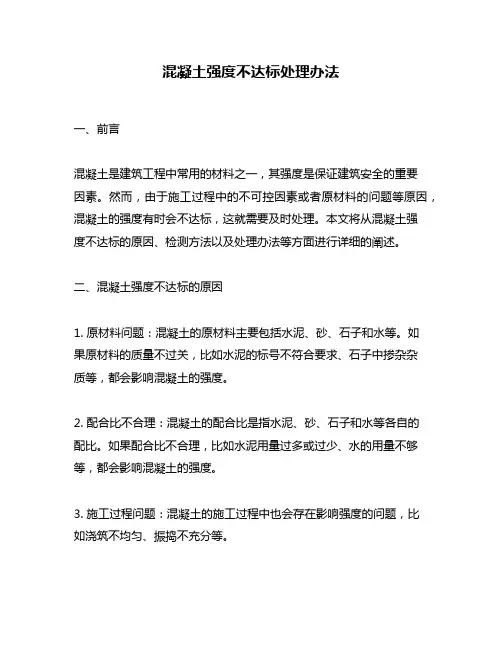 混凝土强度不达标处理办法

一、前言

混凝土是建筑工程中常用的材料之一，其强度是保证建筑安全的重要因素。然而，由于施工过程中的不可控因素或者原材料的问题等原因，混凝土的强度有时会不达标，这就需要及时处理。本文将从混凝土强度不达标的原因、检测方法以及处理办法等方面进行详细的阐述。

二、混凝土强度不达标的原因

1. 原材料问题：混凝土的原材料主要包括水泥、砂、石子和水等。如果原材料的质量不过关，比如水泥的标号不符合要求、石子中掺杂杂质等，都会影响混凝土的强度。

2. 配合比不合理：混凝土的配合比是指水泥、砂、石子和水等各自的配比。如果配合比不合理，比如水泥用量过多或过少、水的用量不够等，都会影响混凝土的强度。

3. 施工过程问题：混凝土的施工过程中也会存在影响强度的问题，比如浇筑不均匀、振捣不充分等。